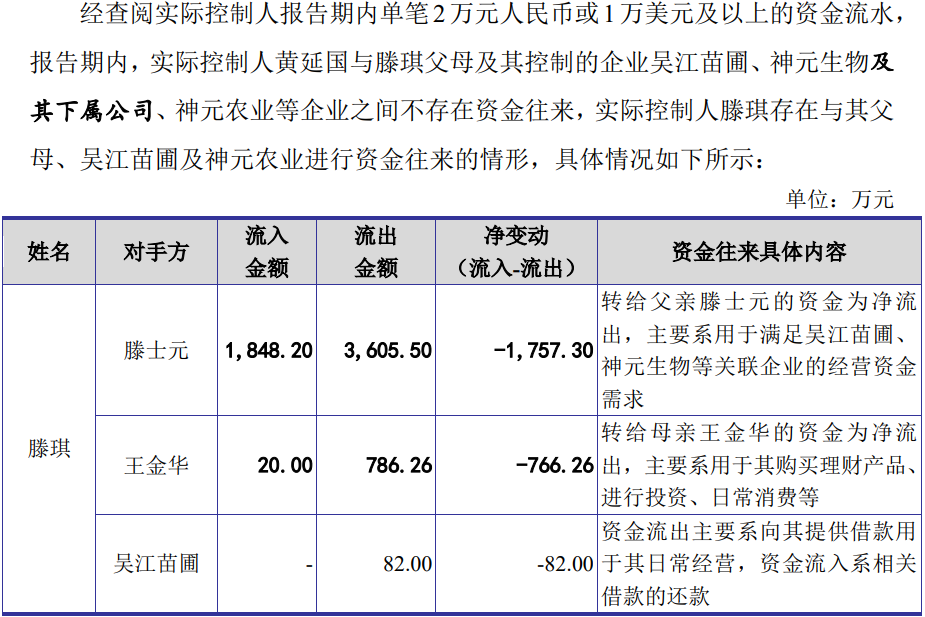 经查阅实际控制人报告期内单笔2万元人民币或1万美元及以上的资金流水，报告期内，实际控制人黄延国与滕琪父母及其控制的企业吴江苗圃、神元生物及其下属公司、神元农业等企业之间不存在资金往来，实际控制人滕琪存在与其父母、吴江苗圃及神元农业进行资金往来的情形，具体情况如下所示：

单位：万元

| 姓名 | 对手方 | 流入金额 | 流出金额 | 净变动（流入-流出） | 资金往来具体内容 |
|---|---|---|---|---|---|
| 滕琪 | 滕士元 | 1,848.20 | 3,605.50 | -1,757.30 | 转给父亲滕士元的资金为净流出，主要系用于满足吴江苗圃、神元生物等关联企业的经营资金需求 |
| | 王金华 | 20.00 | 786.26 | -766.26 | 转给母亲王金华的资金为净流出，主要系用于其购买理财产品、进行投资、日常消费等 |
| | 吴江苗圃 | - | 82.00 | -82.00 | 资金流出主要系向其提供借款用于其日常经营，资金流入系相关借款的还款 |